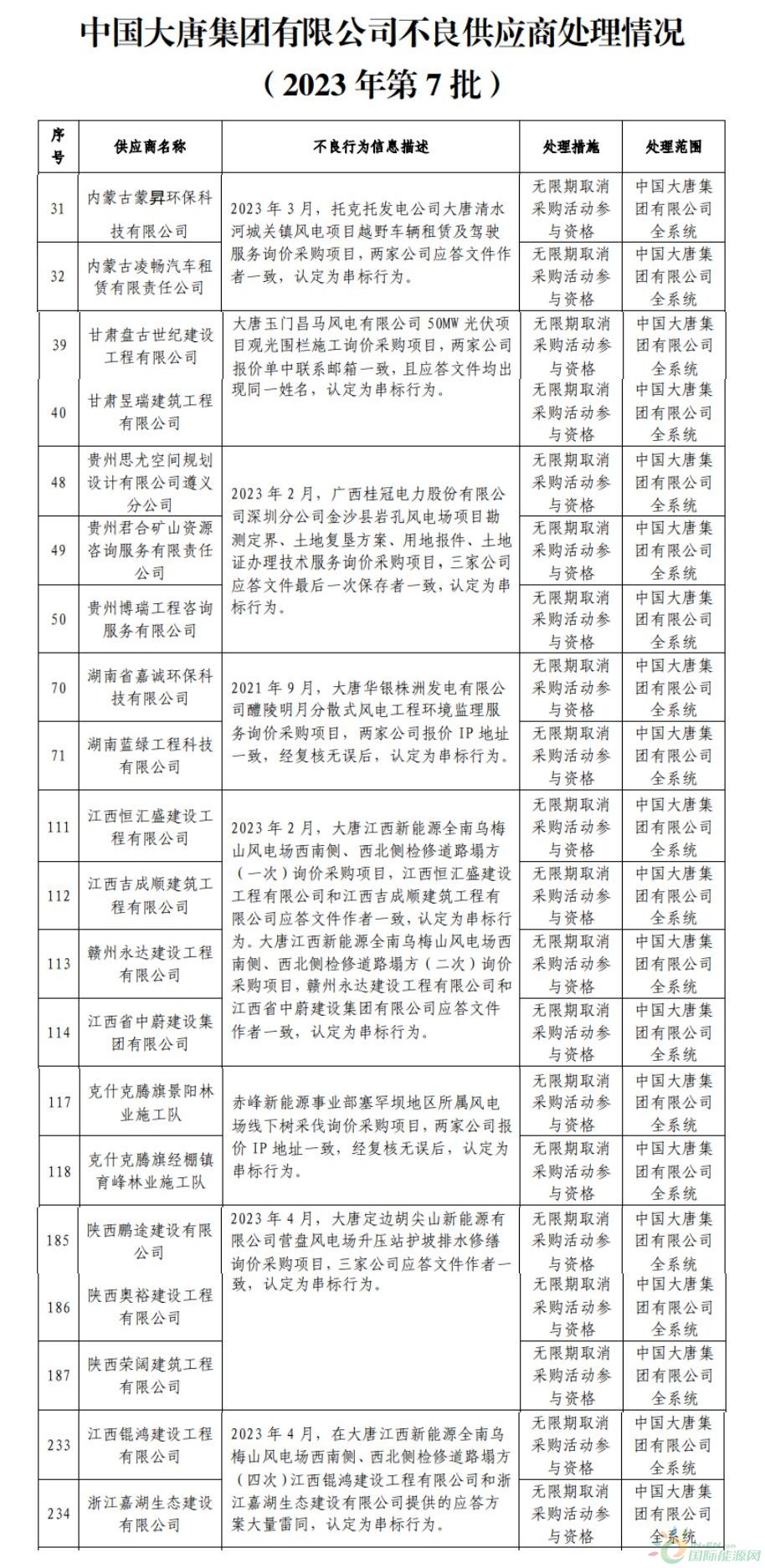 中国大唐集团有限公司不良供应商处理情况
（2023年第7批）

| 序号 | 供应商名称 | 不良行为信息描述 | 处理措施 | 处理范围 |
|---|---|---|---|---|
| 31 | 内蒙古蒙昇环保科技有限公司 | 2023年3月，托克托发电公司大唐清水河城关镇风电项目越野车辆租赁及驾驶服务询价采购项目，两家公司应答文件作者一致，认定为串标行为。 | 无限期取消采购活动参与资格 | 中国大唐集团有限公司全系统 |
| 32 | 内蒙古凌畅汽车租赁有限责任公司 | | 无限期取消采购活动参与资格 | 中国大唐集团有限公司全系统 |
| 39 | 甘肃盘古世纪建设工程有限公司 | 大唐玉门昌马风电有限公司50MW光伏项目观光围栏施工询价采购项目，两家公司报价单中联系邮箱一致，且应答文件均出现同一姓名，认定为串标行为。 | 无限期取消采购活动参与资格 | 中国大唐集团有限公司全系统 |
| 40 | 甘肃昱瑞建筑工程有限公司 | | 无限期取消采购活动参与资格 | 中国大唐集团有限公司全系统 |
| 48 | 贵州思尤空间规划设计有限公司遵义分公司 | 2023年2月，广西桂冠电力股份有限公司深圳分公司金沙县岩孔风电场项目勘测定界、土地复垦方案、用地报件、土地证办理技术服务询价采购项目，三家公司应答文件最后一次保存者一致，认定为串标行为。 | 无限期取消采购活动参与资格 | 中国大唐集团有限公司全系统 |
| 49 | 贵州君合矿山资源咨询服务有限责任公司 | | 无限期取消采购活动参与资格 | 中国大唐集团有限公司全系统 |
| 50 | 贵州博瑞工程咨询服务有限公司 | | 无限期取消采购活动参与资格 | 中国大唐集团有限公司全系统 |
| 70 | 湖南省嘉诚环保科技有限公司 | 2021年9月，大唐华银株洲发电有限公司醴陵明月分散式风电工程环境监理服务询价采购项目，两家公司报价IP地址一致，经复核无误后，认定为串标行为。 | 无限期取消采购活动参与资格 | 中国大唐集团有限公司全系统 |
| 71 | 湖南蓝绿工程科技有限公司 | | 无限期取消采购活动参与资格 | 中国大唐集团有限公司全系统 |
| 111 | 江西恒汇盛建设工程有限公司 | 2023年2月，大唐江西新能源全南乌梅山风电场西南侧、西北侧检修道路塌方（一次）询价采购项目，江西恒汇盛建设工程有限公司和江西吉成顺建筑工程有限公司应答文件作者一致，认定为串标行为。大唐江西新能源全南乌梅山风电场西南侧、西北侧检修道路塌方（二次）询价采购项目，赣州永达建设工程有限公司和江西省中蔚建设集团有限公司应答文件作者一致，认定为串标行为。 | 无限期取消采购活动参与资格 | 中国大唐集团有限公司全系统 |
| 112 | 江西吉成顺建筑工程有限公司 | | 无限期取消采购活动参与资格 | 中国大唐集团有限公司全系统 |
| 113 | 赣州永达建设工程有限公司 | | 无限期取消采购活动参与资格 | 中国大唐集团有限公司全系统 |
| 114 | 江西省中蔚建设集团有限公司 | | 无限期取消采购活动参与资格 | 中国大唐集团有限公司全系统 |
| 117 | 克什克腾旗景阳林业施工队 | 赤峰新能源事业部塞罕坝地区所属风电场线下树采伐询价采购项目，两家公司报价IP地址一致，经复核无误后，认定为串标行为。 | 无限期取消采购活动参与资格 | 中国大唐集团有限公司全系统 |
| 118 | 克什克腾旗经棚镇育峰林业施工队 | | 无限期取消采购活动参与资格 | 中国大唐集团有限公司全系统 |
| 185 | 陕西鹏途建设有限公司 | 2023年4月，大唐定边胡尖山新能源有限公司营盘风电场升压站护坡排水修缮询价采购项目，三家公司应答文件作者一致，认定为串标行为。 | 无限期取消采购活动参与资格 | 中国大唐集团有限公司全系统 |
| 186 | 陕西奥裕建设工程有限公司 | | 无限期取消采购活动参与资格 | 中国大唐集团有限公司全系统 |
| 187 | 陕西荣阔建筑工程有限公司 | | 无限期取消采购活动参与资格 | 中国大唐集团有限公司全系统 |
| 233 | 江西锟鸿建设工程有限公司 | 2023年4月，在大唐江西新能源全南乌梅山风电场西南侧、西北侧检修道路塌方（四次）江西锟鸿建设工程有限公司和浙江嘉湖生态建设有限公司提供的应答方案大量雷同，认定为串标行为。 | 无限期取消采购活动参与资格 | 中国大唐集团有限公司全系统 |
| 234 | 浙江嘉湖生态建设有限公司 | | 无限期取消采购活动参与资格 | 中国大唐集团有限公司全系统 |

国际能源网